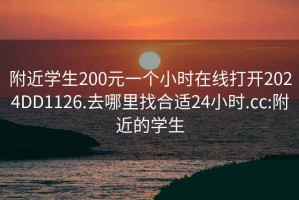 附近学生200元一个小时在线打开2024DD1126.去哪里找合适24小时.cc:附近的学生